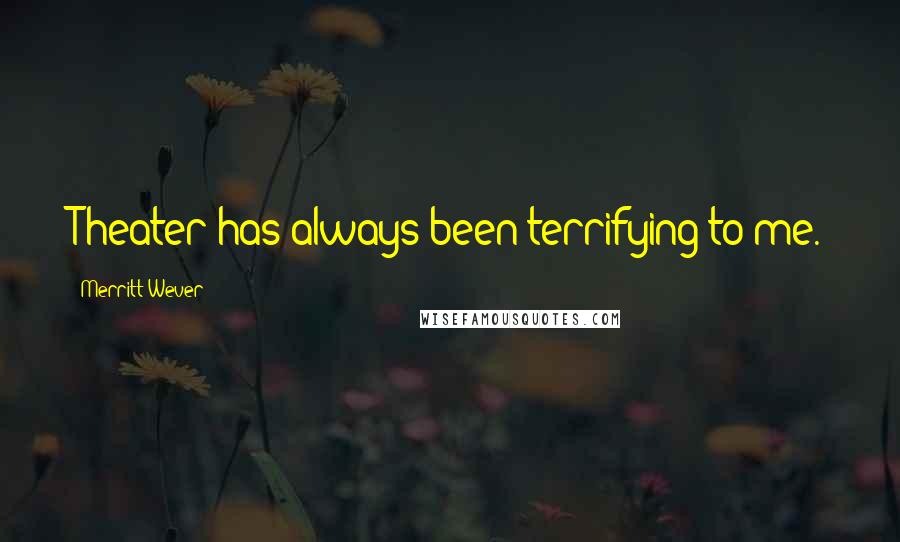 Theater has always been terrifying to me.

Merritt Wever

WISEFAMOUSQUOTES.COM